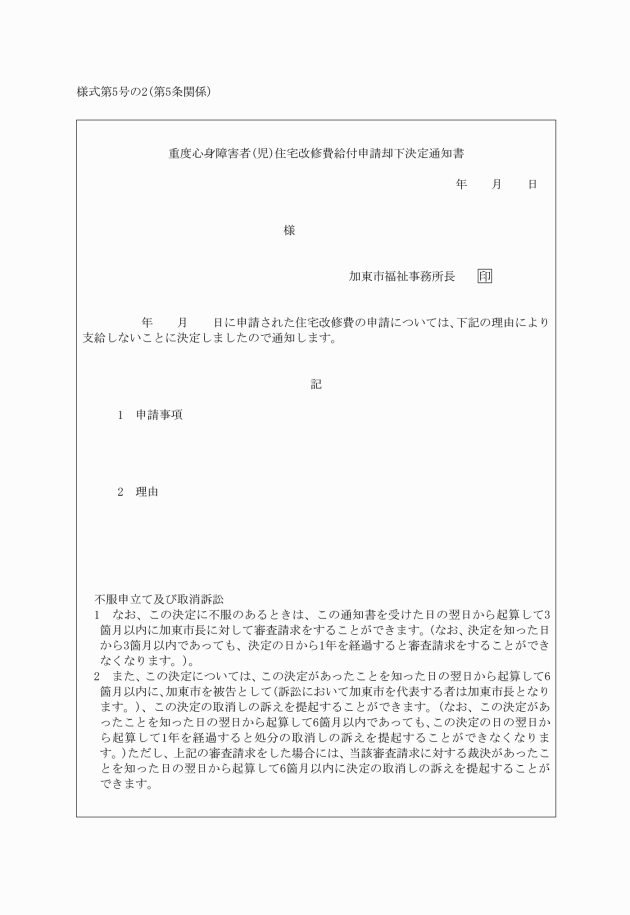 様式第5号の2(第5条関係)

重度心身障害者(児)住宅改修費給付申請却下決定通知書

年　月　日

様

加東市福祉事務所長　印

年　月　日に申請された住宅改修費の申請については、下記の理由により支給しないことに決定しましたので通知します。

記

1　申請事項

2　理由

不服申立て及び取消訴訟
1　なお、この決定に不服のあるときは、この通知書を受けた日の翌日から起算して3箇月以内に加東市長に対して審査請求をすることができます。(なお、決定を知った日から3箇月以内であっても、決定の日から1年を経過すると審査請求をすることができなくなります。)。
2　また、この決定については、この決定があったことを知った日の翌日から起算して6箇月以内に、加東市を被告として(訴訟において加東市を代表する者は加東市長となります。)、この決定の取消しの訴えを提起することができます。(なお、この決定があったことを知った日の翌日から起算して6箇月以内であっても、この決定の日の翌日から起算して1年を経過すると処分の取消しの訴えを提起することができなくなります。)ただし、上記の審査請求をした場合には、当該審査請求に対する裁決があったことを知った日の翌日から起算して6箇月以内に決定の取消しの訴えを提起することができます。